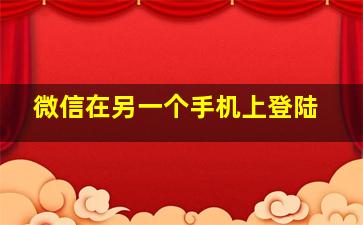 微信在另一个手机上登陆